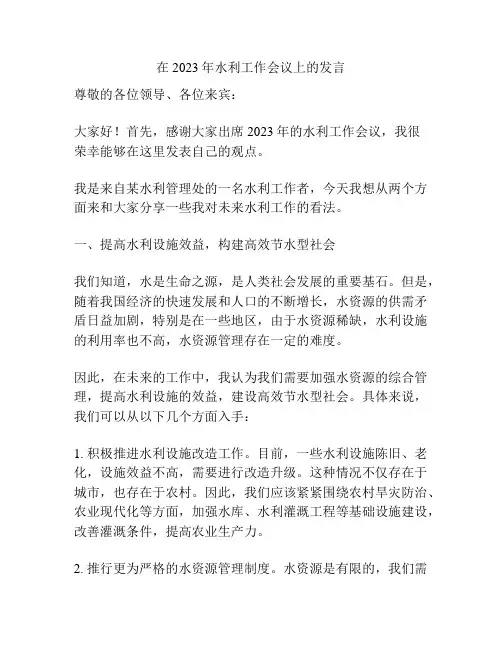 在 2023 年水利工作会议上的发言

尊敬的各位领导、各位来宾：

大家好！首先，感谢大家出席 2023 年的水利工作会议，我很荣幸能够在这里发表自己的观点。

我是来自某水利管理处的一名水利工作者，今天我想从两个方面来和大家分享一些我对未来水利工作的看法。

一、提高水利设施效益，构建高效节水型社会

我们知道，水是生命之源，是人类社会发展的重要基石。但是，随着我国经济的快速发展和人口的不断增长，水资源的供需矛盾日益加剧，特别是在一些地区，由于水资源稀缺，水利设施的利用率也不高，水资源管理存在一定的难度。

因此，在未来的工作中，我认为我们需要加强水资源的综合管理，提高水利设施的效益，建设高效节水型社会。具体来说，我们可以从以下几个方面入手：

1. 积极推进水利设施改造工作。目前，一些水利设施陈旧、老化，设施效益不高，需要进行改造升级。这种情况不仅存在于城市，也存在于农村。因此，我们应该紧紧围绕农村旱灾防治、农业现代化等方面，加强水库、水利灌溉工程等基础设施建设，改善灌溉条件，提高农业生产力。

2. 推行更为严格的水资源管理制度。水资源是有限的，我们需